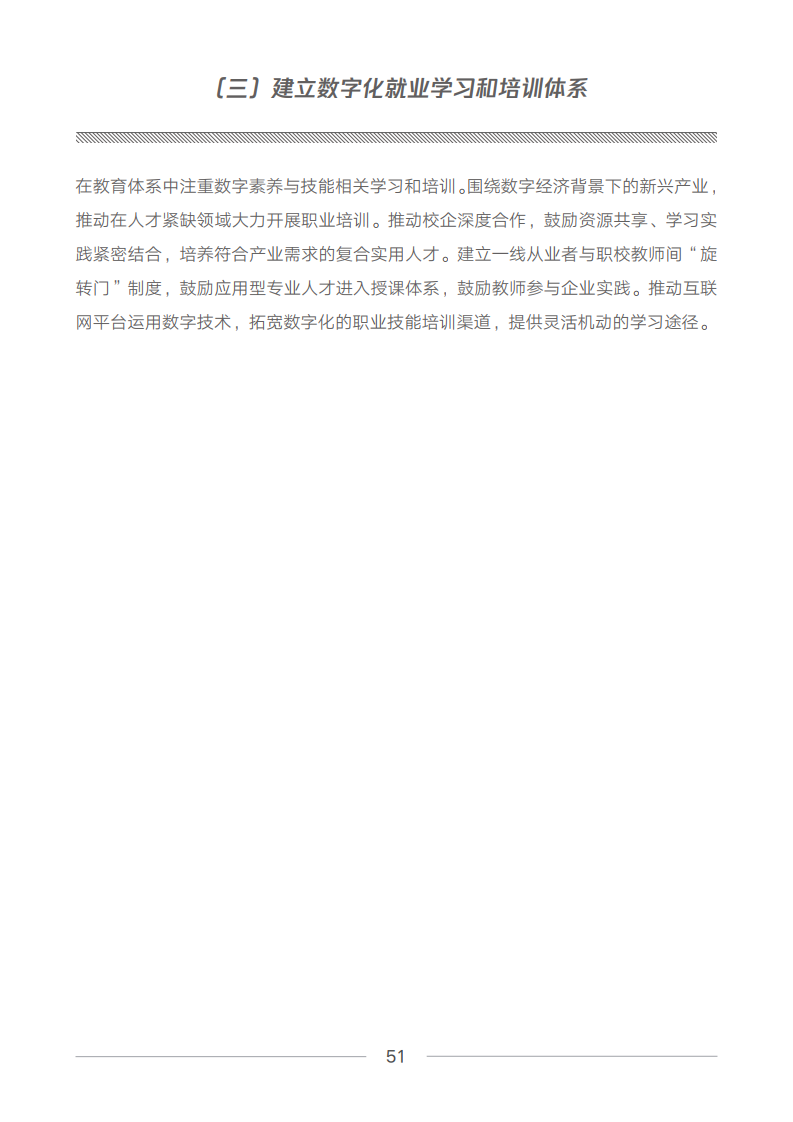 （三）建立数字化就业学习和培训体系

在教育体系中注重数字素养与技能相关学习和培训。围绕数字经济背景下的新兴产业，推动在人才紧缺领域大力开展职业培训。推动校企深度合作，鼓励资源共享、学习实践紧密结合，培养符合产业需求的复合实用人才。建立一线从业者与职校教师间“旋转门”制度，鼓励应用型专业人才进入授课体系，鼓励教师参与企业实践。推动互联网平台运用数字技术，拓宽数字化的职业技能培训渠道，提供灵活机动的学习途径。

51